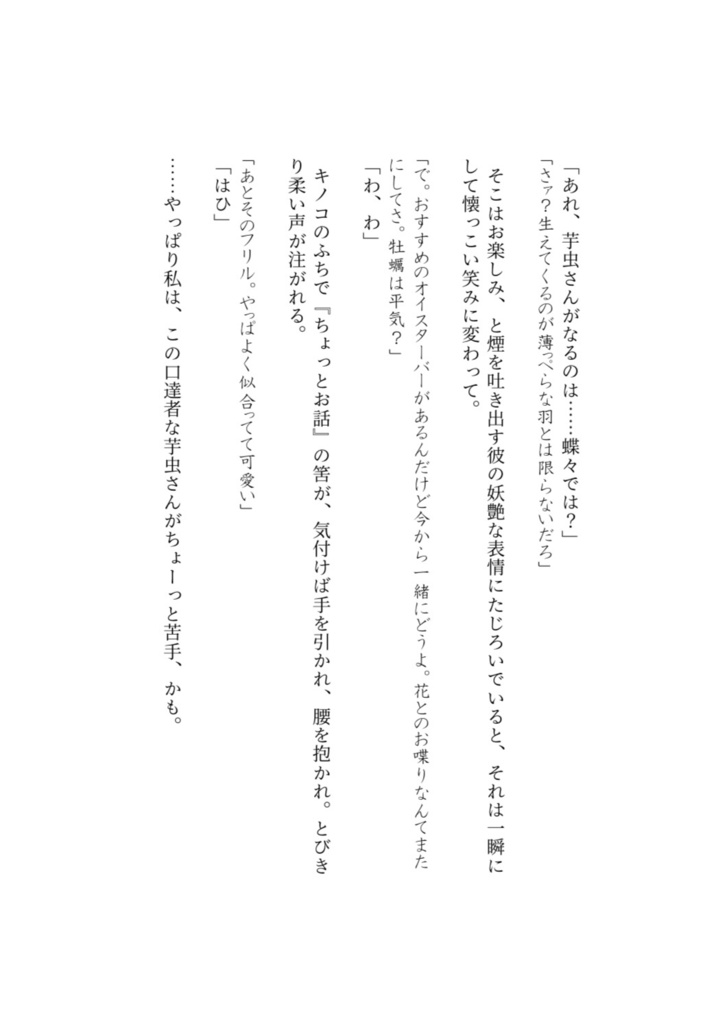 「あれ、芋虫さんがなるのは……蝶々では？」
「さァ？生えてくるのが薄っぺらな羽とは限らないだろ」

そこはお楽しみ、と煙を吐き出す彼の妖艶な表情にたじろいでいると、それは一瞬にして懐っこい笑みに変わって。

「で。おすすめのオイスターバーがあるんだけど今から一緒にどうよ。花とのお喋りなんてまたにしてさ。牡蠣は平気？」
「わ、わ」

キノコのふちで『ちょっとお話』の筈が、気付けば手を引かれ、腰を抱かれ。とびきり柔い声が注がれる。

「あとそのフリル。やっぱよく似合ってて可愛い」
「はひ」

……やっぱり私は、この口達者な芋虫さんがちょーっと苦手、かも。